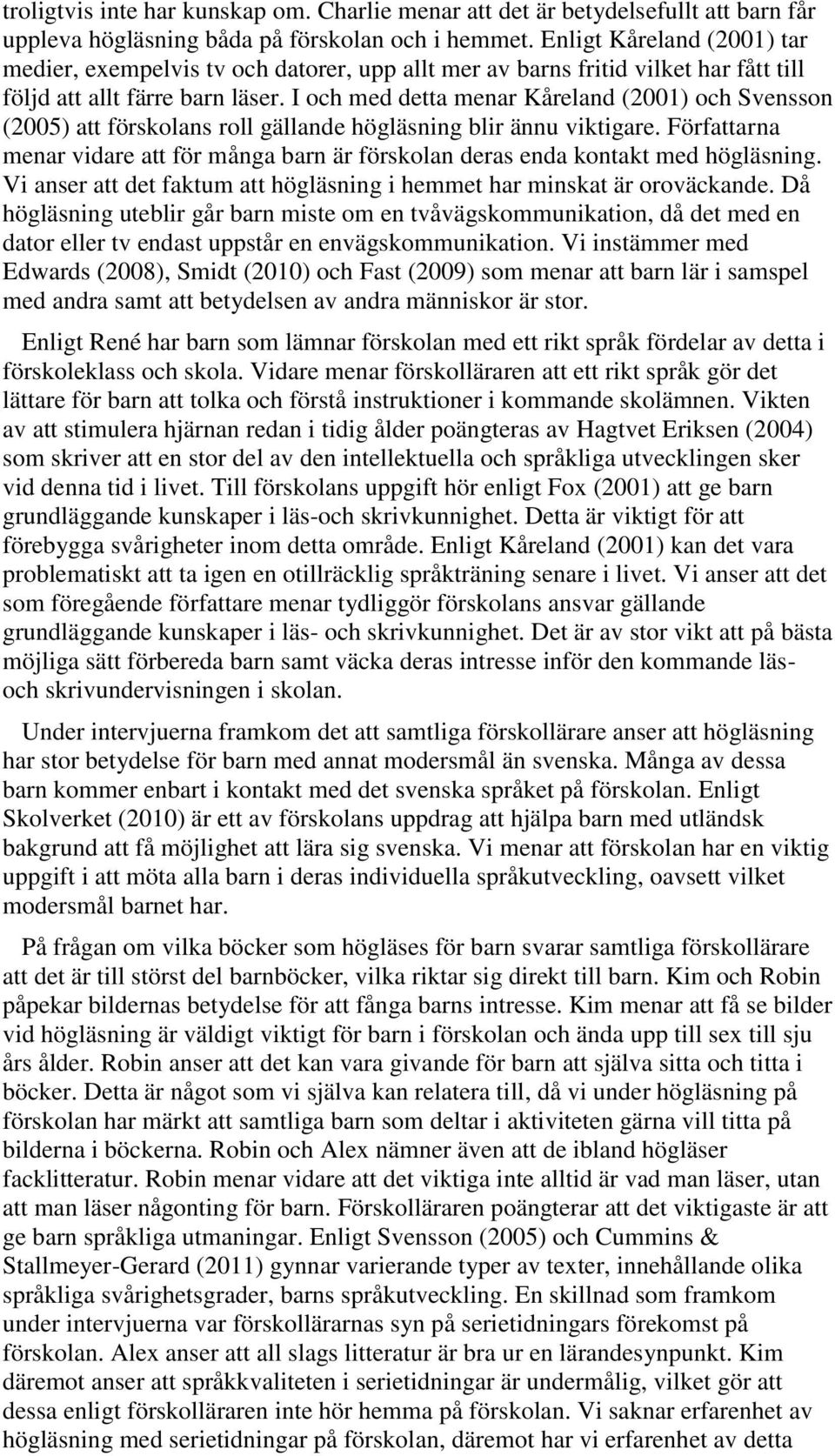 troligtvis inte har kunskap om. Charlie menar att det är betydelsefullt att barn får uppleva högläsning båda på förskolan och i hemmet. Enligt Kåreland (2001) tar medier, exempelvis tv och datorer, upp allt mer av barns fritid vilket har fått till följd att allt färre barn läser. I och med detta menar Kåreland (2001) och Svensson (2005) att förskolans roll gällande högläsning blir ännu viktigare. Författarna menar vidare att för många barn är förskolan deras enda kontakt med högläsning. Vi anser att det faktum att högläsning i hemmet har minskat är oroväckande. Då högläsning uteblir går barn miste om en tvåvägskommunikation, då det med en dator eller tv endast uppstår en envägskommunikation. Vi instämmer med Edwards (2008), Smidt (2010) och Fast (2009) som menar att barn lär i samspel med andra samt att betydelsen av andra människor är stor.

Enligt René har barn som lämnar förskolan med ett rikt språk fördelar av detta i förskoleklass och skola. Vidare menar förskolläraren att ett rikt språk gör det lättare för barn att tolka och förstå instruktioner i kommande skolämnen. Vikten av att stimulera hjärnan redan i tidig ålder poängteras av Hagtvet Eriksen (2004) som skriver att en stor del av den intellektuella och språkliga utvecklingen sker vid denna tid i livet. Till förskolans uppgift hör enligt Fox (2001) att ge barn grundläggande kunskaper i läs-och skrivkunnighet. Detta är viktigt för att förebygga svårigheter inom detta område. Enligt Kåreland (2001) kan det vara problematiskt att ta igen en otillräcklig språkträning senare i livet. Vi anser att det som föregående författare menar tydliggör förskolans ansvar gällande grundläggande kunskaper i läs- och skrivkunnighet. Det är av stor vikt att på bästa möjliga sätt förbereda barn samt väcka deras intresse inför den kommande läs- och skrivundervisningen i skolan.

Under intervjuerna framkom det att samtliga förskollärare anser att högläsning har stor betydelse för barn med annat modersmål än svenska. Många av dessa barn kommer enbart i kontakt med det svenska språket på förskolan. Enligt Skolverket (2010) är ett av förskolans uppdrag att hjälpa barn med utländsk bakgrund att få möjlighet att lära sig svenska. Vi menar att förskolan har en viktig uppgift i att möta alla barn i deras individuella språkutveckling, oavsett vilket modersmål barnet har.

På frågan om vilka böcker som högläses för barn svarar samtliga förskollärare att det är till störst del barnböcker, vilka riktar sig direkt till barn. Kim och Robin påpekar bildernas betydelse för att fånga barns intresse. Kim menar att få se bilder vid högläsning är väldigt viktigt för barn i förskolan och ända upp till sex till sju års ålder. Robin anser att det kan vara givande för barn att själva sitta och titta i böcker. Detta är något som vi själva kan relatera till, då vi under högläsning på förskolan har märkt att samtliga barn som deltar i aktiviteten gärna vill titta på bilderna i böckerna. Robin och Alex nämner även att de ibland högläser facklitteratur. Robin menar vidare att det viktiga inte alltid är vad man läser, utan att man läser någonting för barn. Förskolläraren poängterar att det viktigaste är att ge barn språkliga utmaningar. Enligt Svensson (2005) och Cummins & Stallmeyer-Gerard (2011) gynnar varierande typer av texter, innehållande olika språkliga svårighetsgrader, barns språkutveckling. En skillnad som framkom under intervjuerna var förskollärarnas syn på serietidningars förekomst på förskolan. Alex anser att all slags litteratur är bra ur en lärandesynpunkt. Kim däremot anser att språkkvaliteten i serietidningar är undermålig, vilket gör att dessa enligt förskolläraren inte hör hemma på förskolan. Vi saknar erfarenhet av högläsning med serietidningar på förskolan, däremot har vi erfarenhet av detta